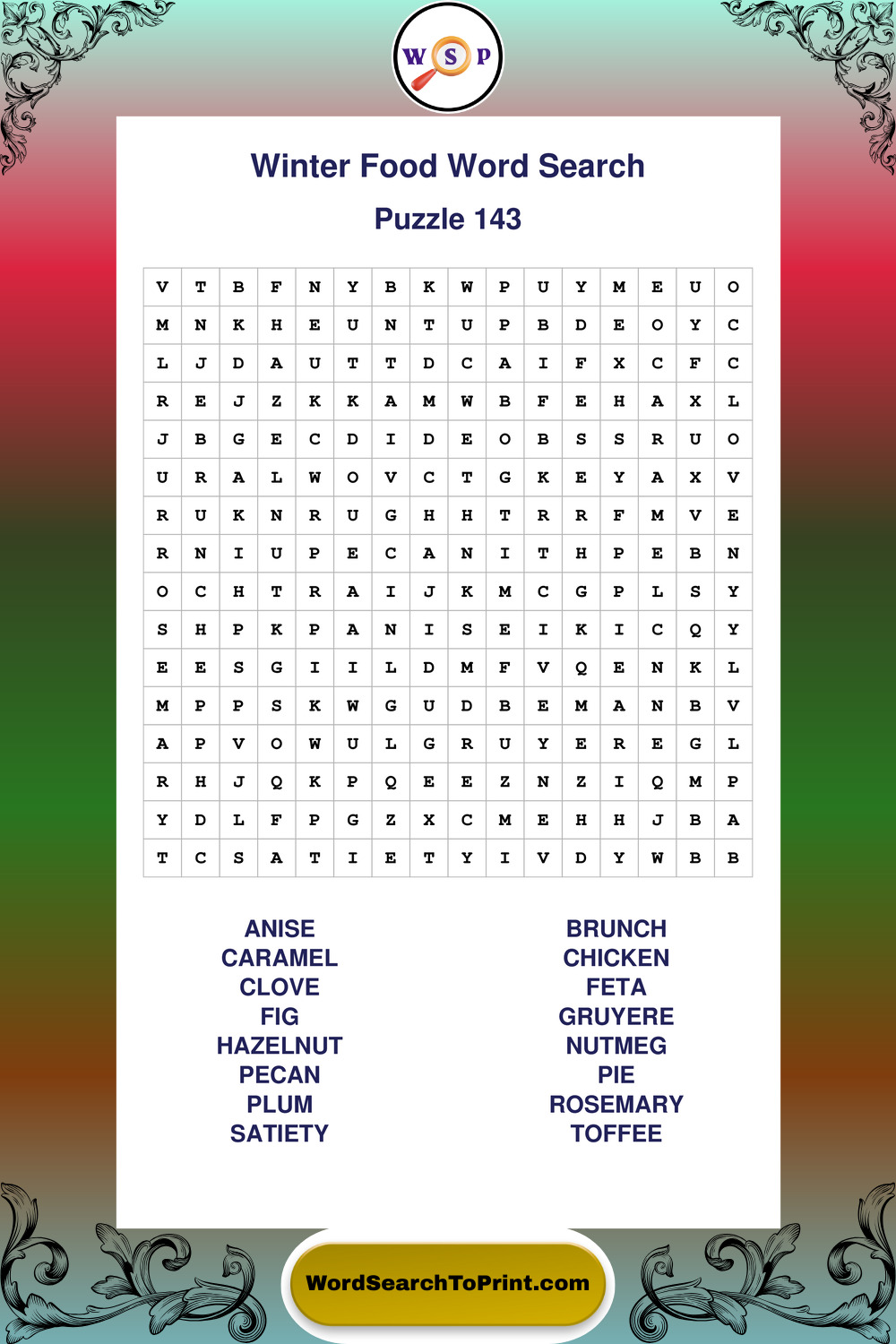 W S P

Winter Food Word Search

Puzzle 143

| V | T | B | F | N | Y | B | K | W | P | U | Y | M | E | U | O |
|---|---|---|---|---|---|---|---|---|---|---|---|---|---|---|---|
| M | N | K | H | E | U | N | T | U | P | B | D | E | O | Y | C |
| L | J | D | A | U | T | T | D | C | A | I | F | X | C | F | C |
| R | E | J | Z | K | K | A | M | W | B | F | E | H | A | X | L |
| J | B | G | E | C | D | I | D | E | O | B | S | S | R | U | O |
| U | R | A | L | W | O | V | C | T | G | K | E | Y | A | X | V |
| R | U | K | N | R | U | G | H | H | T | R | R | F | M | V | E |
| R | N | I | U | P | E | C | A | N | I | T | H | P | E | B | N |
| O | C | H | T | R | A | I | J | K | M | C | G | P | L | S | Y |
| S | H | P | K | P | A | N | I | S | E | I | K | I | C | Q | Y |
| E | E | S | G | I | I | L | D | M | F | V | Q | E | N | K | L |
| M | P | P | S | K | W | G | U | D | B | E | M | A | N | B | V |
| A | P | V | O | W | U | L | G | R | U | Y | E | R | E | G | L |
| R | H | J | Q | K | P | Q | E | E | Z | N | Z | I | Q | M | P |
| Y | D | L | F | P | G | Z | X | C | M | E | H | H | J | B | A |
| T | C | S | A | T | I | E | T | Y | I | V | D | Y | W | B | B |

ANISE
CARAMEL
CLOVE
FIG
HAZELNUT
PECAN
PLUM
SATIETY

BRUNCH
CHICKEN
FETA
GRUYERE
NUTMEG
PIE
ROSEMARY
TOFFEE

WordSearchToPrint.com